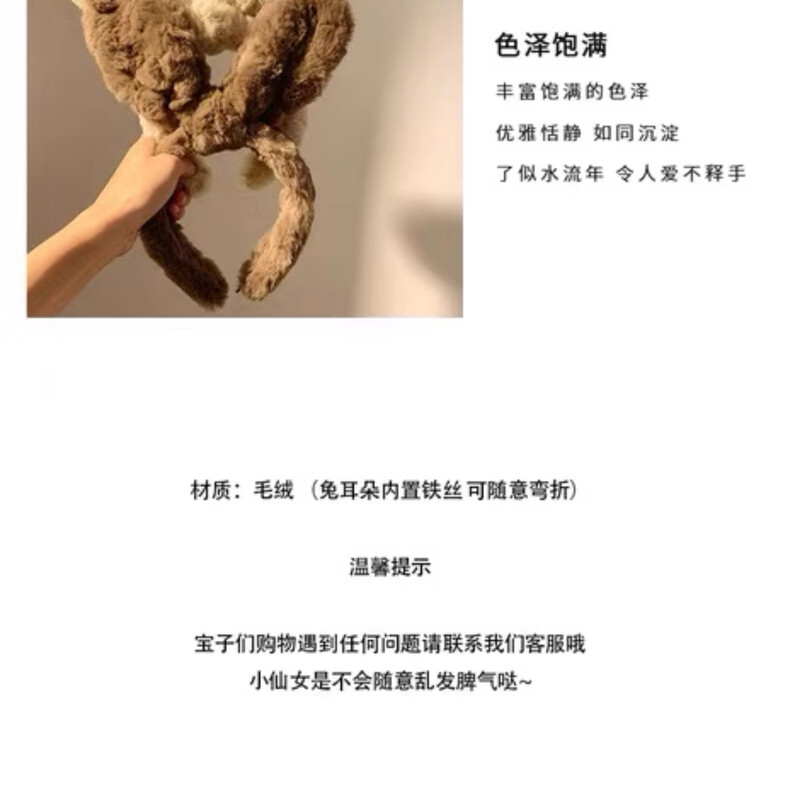 色泽饱满

丰富饱满的色泽

优雅恬静 如同沉淀

了似水流年 令人爱不释手

材质：毛绒 （兔耳朵内置铁丝 可随意弯折）

温馨提示

宝子们购物遇到任何问题请联系我们客服哦
小仙女是不会随意乱发脾气哒~